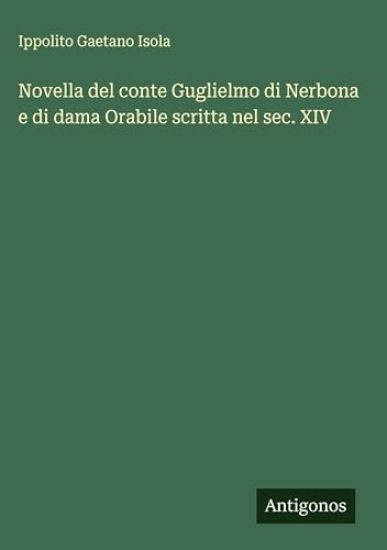 Ippolito Gaetano Isola

Novella del conte Guglielmo di Nerbona e di dama Orabile scritta nel sec. XIV

Antigonos